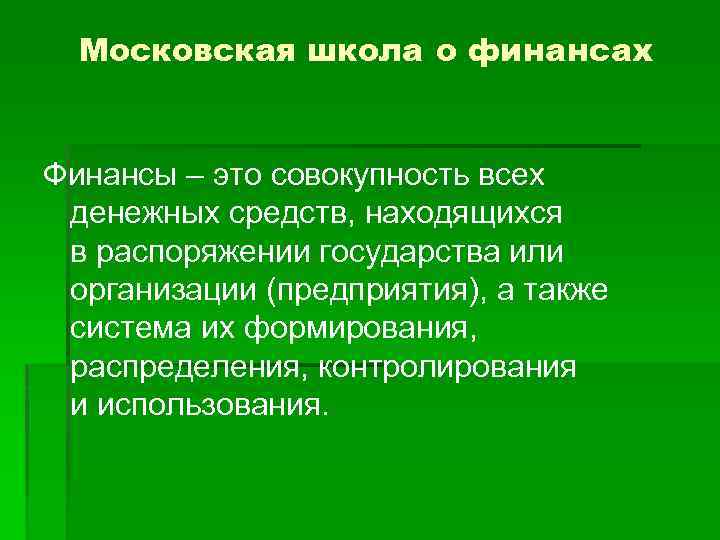 Московская школа о финансах

Финансы – это совокупность всех денежных средств, находящихся в распоряжении государства или организации (предприятия), а также система их формирования, распределения, контролирования и использования.